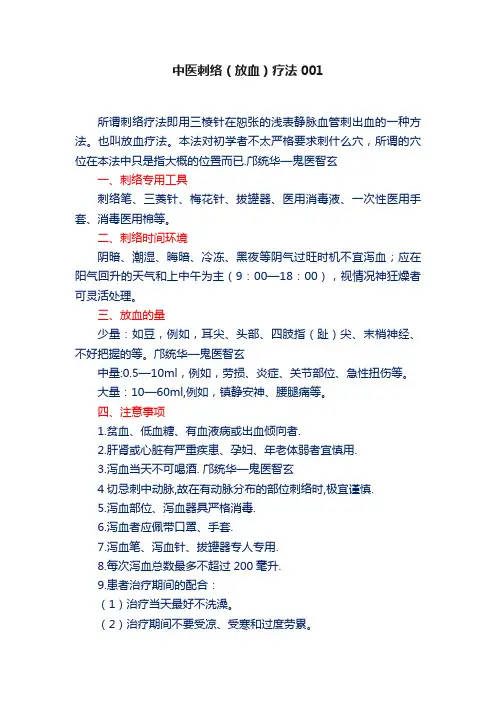 中医刺络（放血）疗法 001

所谓刺络疗法即用三棱针在怒张的浅表静脉血管刺出血的一种方法。也叫放血疗法。本法对初学者不太严格要求刺什么穴，所谓的穴位在本法中只是指大概的位置而已.邝统华—鬼医智玄

一、刺络专用工具

刺络笔、三菱针、梅花针、拔罐器、医用消毒液、一次性医用手套、消毒医用棉等。

二、刺络时间环境

阴暗、潮湿、晦暗、冷冻、黑夜等阴气过旺时机不宜泻血；应在阳气回升的天气和上中午为主（9：00—18：00），视情况神狂燥者可灵活处理。

三、放血的量

少量：如豆，例如，耳尖、头部、四肢指（趾）尖、末梢神经、不好把握的等。邝统华—鬼医智玄

中量:0.5—10ml，例如，劳损、炎症、关节部位、急性扭伤等。

大量：10—60ml,例如，镇静安神、腰腿痛等。

四、注意事项

1.贫血、低血糖、有血液病或出血倾向者.

2.肝肾或心脏有严重疾患、孕妇、年老体弱者宜慎用.

3.泻血当天不可喝酒. 邝统华—鬼医智玄

4 切忌刺中动脉,故在有动脉分布的部位刺络时,极宜谨慎.

5.泻血部位、泻血器具严格消毒.

6.泻血者应佩带口罩、手套.

7.泻血笔、泻血针、拔罐器专人专用.

8.每次泻血总数最多不超过 200 毫升.

9.患者治疗期间的配合：

（1）治疗当天最好不洗澡。

（2）治疗期间不要受凉、受寒和过度劳累。